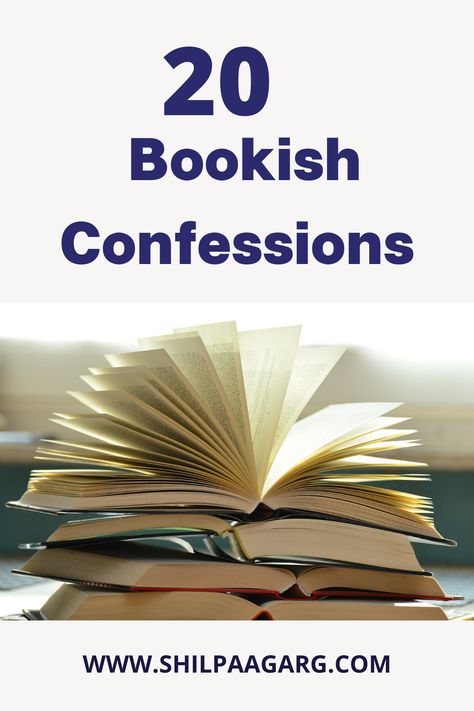 20
Bookish
Confessions

WWW.SHILPAAGARG.COM